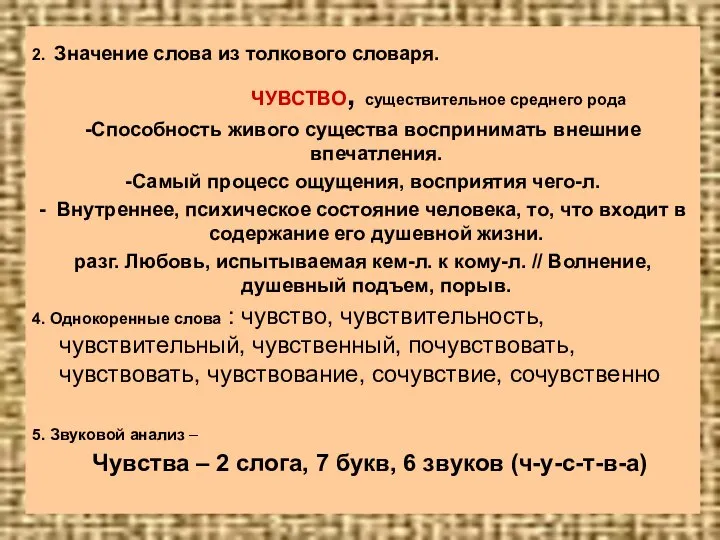 2. Значение слова из толкового словаря.

ЧУВСТВО, существительное среднего рода

-Способность живого существа воспринимать внешние впечатления.

-Самый процесс ощущения, восприятия чего-л.

- Внутреннее, психическое состояние человека, то, что входит в содержание его душевной жизни.

разг. Любовь, испытываемая кем-л. к кому-л. // Волнение, душевный подъем, порыв.

4. Однокоренные слова : чувство, чувствительность, чувствительный, чувственный, почувствовать, чувствовать, чувствование, сочувствие, сочувственно

5. Звуковой анализ –

Чувства – 2 слога, 7 букв, 6 звуков (ч-у-с-т-в-а)